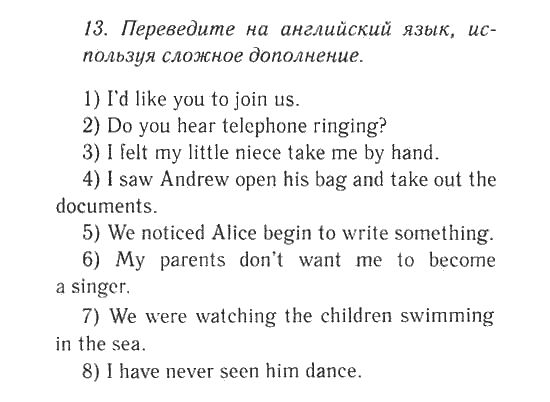 13. Переведите на английский язык, используя сложное дополнение.

1) I'd like you to join us.
2) Do you hear telephone ringing?
3) I felt my little niece take me by hand.
4) I saw Andrew open his bag and take out the documents.
5) We noticed Alice begin to write something.
6) My parents don't want me to become a singer.
7) We were watching the children swimming in the sea.
8) I have never seen him dance.